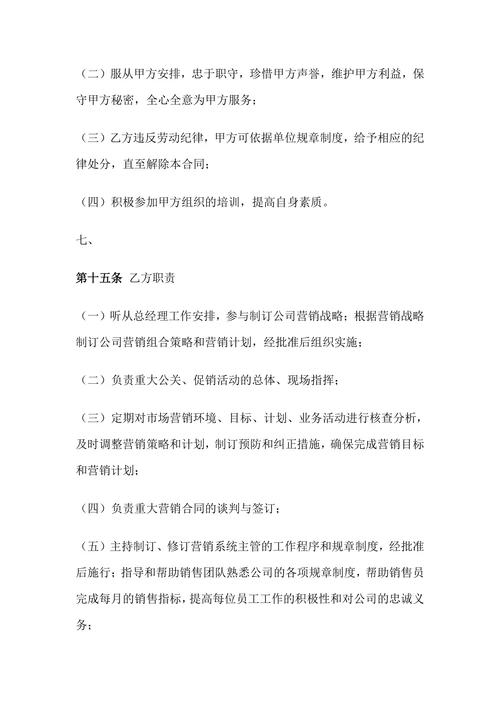 （二）服从甲方安排，忠于职守，珍惜甲方声誉，维护甲方利益，保守甲方秘密，全心全意为甲方服务；

（三）乙方违反劳动纪律，甲方可依据单位规章制度，给予相应的纪律处分，直至解除本合同；

（四）积极参加甲方组织的培训，提高自身素质。

七、

第十五条 乙方职责

（一）听从总经理工作安排，参与制订公司营销战略；根据营销战略制订公司营销组合策略和营销计划，经批准后组织实施；

（二）负责重大公关、促销活动的总体、现场指挥；

（三）定期对市场营销环境、目标、计划、业务活动进行核查分析，及时调整营销策略和计划，制订预防和纠正措施，确保完成营销目标和营销计划；

（四）负责重大营销合同的谈判与签订；

（五）主持制订、修订营销系统主管的工作程序和规章制度，经批准后施行；指导和帮助销售团队熟悉公司的各项规章制度，帮助销售员完成每月的销售指标，提高每位员工工作的积极性和对公司的忠诚义务；